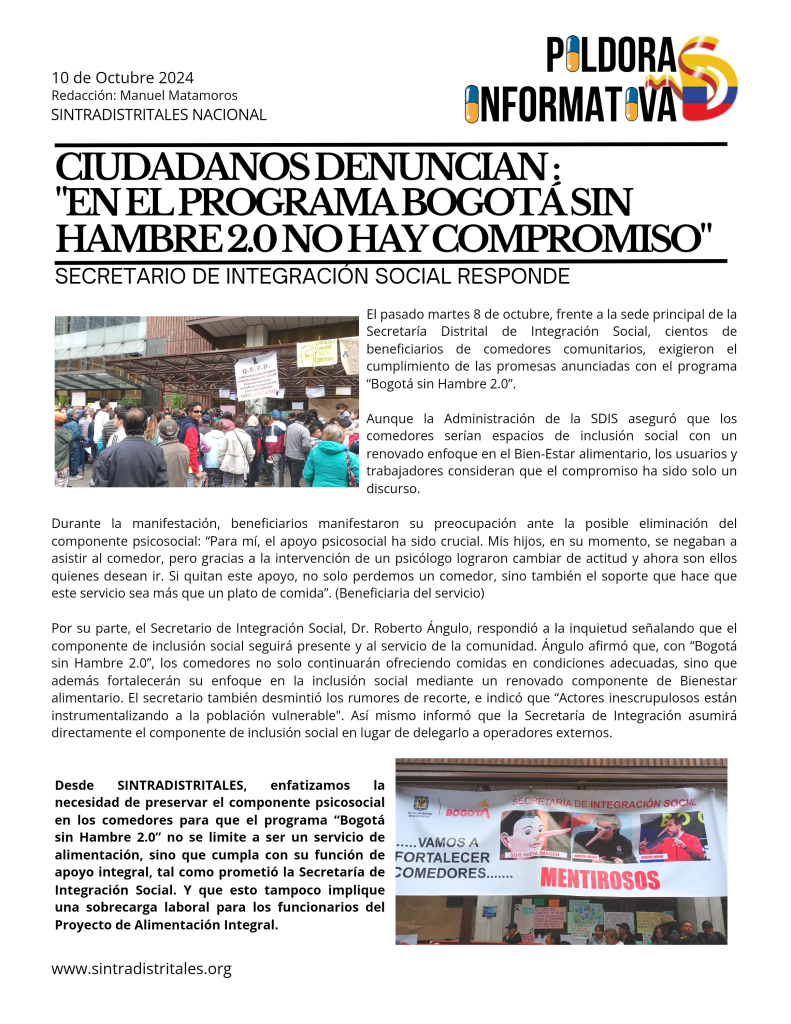 10 de Octubre 2024
Redacción: Manuel Matamoros
SINTRADISTRITALES NACIONAL

PILDORA INFORMATIVA

CIUDADANOS DENUNCIAN : "EN EL PROGRAMA BOGOTÁ SIN HAMBRE 2.0 NO HAY COMPROMISO"

SECRETARIO DE INTEGRACIÓN SOCIAL RESPONDE

Q.E.P.D.

El pasado martes 8 de octubre, frente a la sede principal de la Secretaría Distrital de Integración Social, cientos de beneficiarios de comedores comunitarios, exigieron el cumplimiento de las promesas anunciadas con el programa "Bogotá sin Hambre 2.0".

Aunque la Administración de la SDIS aseguró que los comedores serían espacios de inclusión social con un renovado enfoque en el Bien-Estar alimentario, los usuarios y trabajadores consideran que el compromiso ha sido solo un discurso.

Durante la manifestación, beneficiarios manifestaron su preocupación ante la posible eliminación del componente psicosocial: "Para mí, el apoyo psicosocial ha sido crucial. Mis hijos, en su momento, se negaban a asistir al comedor, pero gracias a la intervención de un psicólogo lograron cambiar de actitud y ahora son ellos quienes desean ir. Si quitan este apoyo, no solo perdemos un comedor, sino también el soporte que hace que este servicio sea más que un plato de comida". (Beneficiaria del servicio)

Por su parte, el Secretario de Integración Social, Dr. Roberto Ángulo, respondió a la inquietud señalando que el componente de inclusión social seguirá presente y al servicio de la comunidad. Ángulo afirmó que, con "Bogotá sin Hambre 2.0", los comedores no solo continuarán ofreciendo comidas en condiciones adecuadas, sino que además fortalecerán su enfoque en la inclusión social mediante un renovado componente de Bienestar alimentario. El secretario también desmintió los rumores de recorte, e indicó que "Actores inescrupulosos están instrumentalizando a la población vulnerable". Así mismo informó que la Secretaría de Integración asumirá directamente el componente de inclusión social en lugar de delegarlo a operadores externos.

Desde SINTRADISTRITALES, enfatizamos la necesidad de preservar el componente psicosocial en los comedores para que el programa "Bogotá sin Hambre 2.0" no se limite a ser un servicio de alimentación, sino que cumpla con su función de apoyo integral, tal como prometió la Secretaría de Integración Social. Y que esto tampoco implique una sobrecarga laboral para los funcionarios del Proyecto de Alimentación Integral.

BOGOTÁ
SECRETARÍA DE INTEGRACIÓN SOCIAL
.....VAMOS A FORTALECER COMEDORES.......
SDIS NUEVA IMAGEN
MENTIROSOS

www.sintradistritales.org